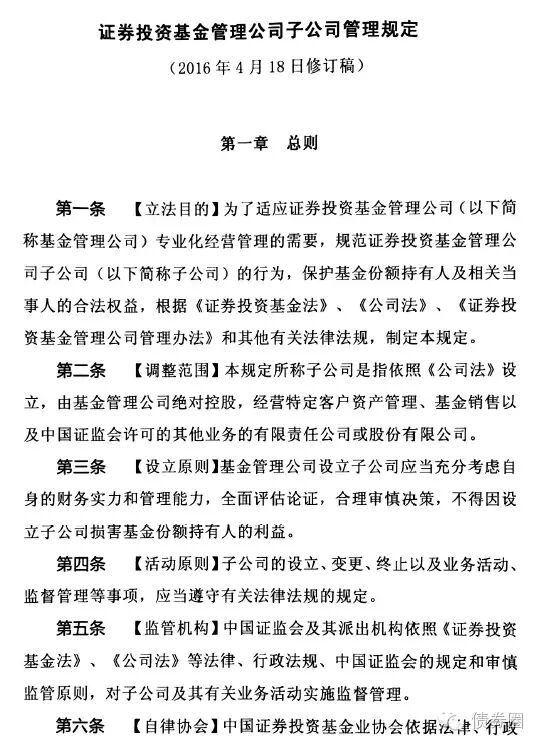 证券投资基金管理公司子公司管理规定

（2016 年 4 月 18 日修订稿）

第一章 总则

第一条 【立法目的】为了适应证券投资基金管理公司（以下简称基金管理公司）专业化经营管理的需要，规范证券投资基金管理公司子公司（以下简称子公司）的行为，保护基金份额持有人及相关当事人的合法权益，根据《证券投资基金法》、《公司法》、《证券投资基金管理公司管理办法》和其他有关法律法规，制定本规定。

第二条 【调整范围】本规定所称子公司是指依照《公司法》设立，由基金管理公司绝对控股，经营特定客户资产管理、基金销售以及中国证监会许可的其他业务的有限责任公司或股份有限公司。

第三条 【设立原则】基金管理公司设立子公司应当充分考虑自身的财务实力和管理能力，全面评估论证，合理审慎决策，不得因设立子公司损害基金份额持有人的利益。

第四条 【活动原则】子公司的设立、变更、终止以及业务活动、监督管理等事项，应当遵守有关法律法规的规定。

第五条 【监管机构】中国证监会及其派出机构依照《证券投资基金法》、《公司法》等法律、行政法规、中国证监会的规定和审慎监管原则，对子公司及其有关业务活动实施监督管理。

第六条 【自律协会】中国证券投资基金业协会依据法律、行政

债券圈